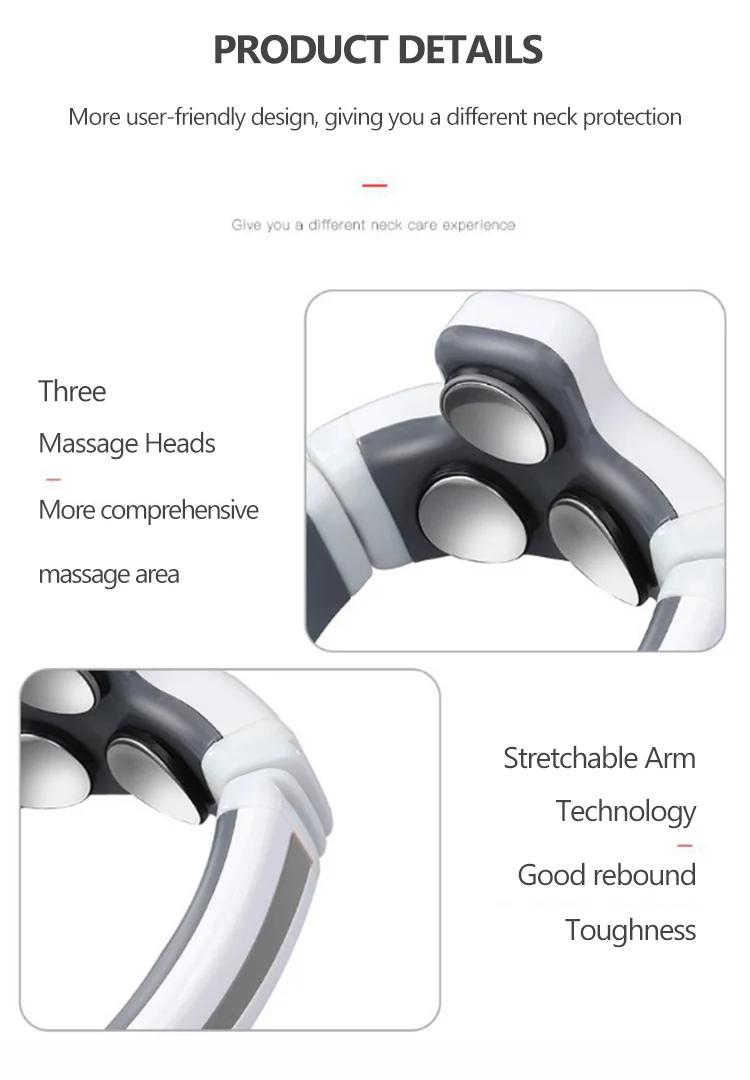 PRODUCT DETAILS

More user-friendly design, giving you a different neck protection

Give you a different neck care experience

Three

Massage Heads

More comprehensive

massage area

Stretchable Arm

Technology

Good rebound

Toughness